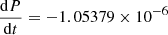 $\frac{dP}{dt} = -1.05379 \times 10^{-6}$